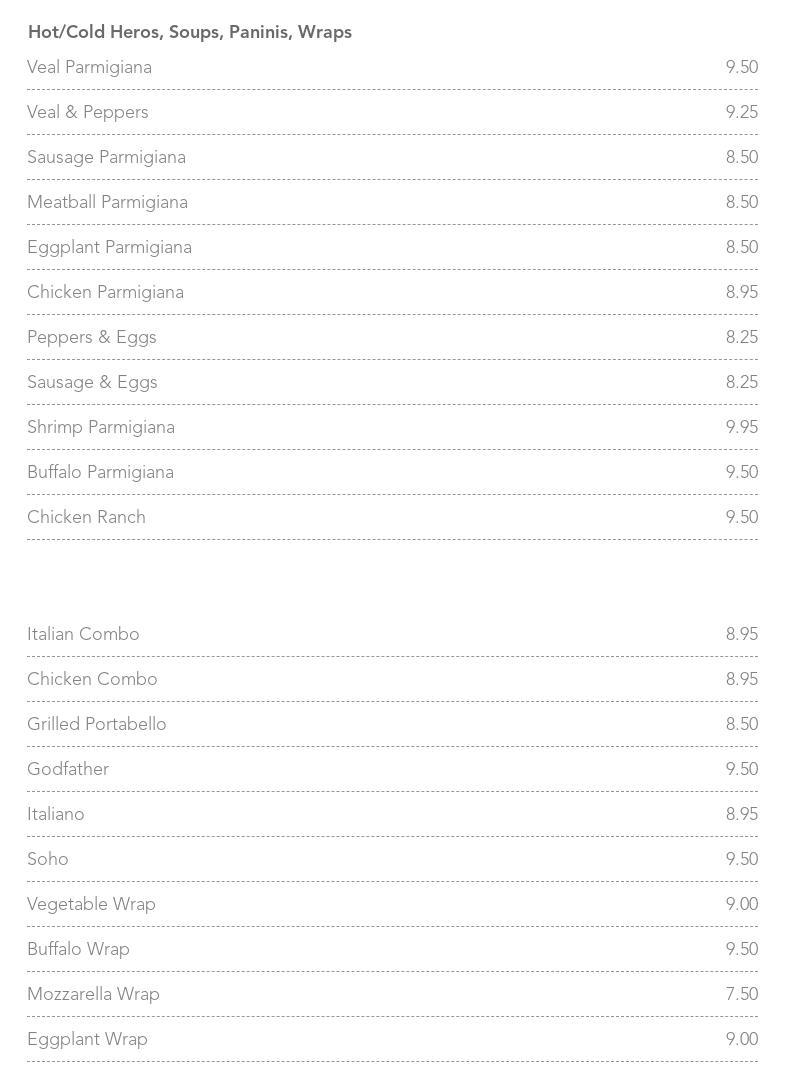 Hot/Cold Heros, Soups, Paninis, Wraps

Veal Parmigiana 9.50

Veal & Peppers 9.25

Sausage Parmigiana 8.50

Meatball Parmigiana 8.50

Eggplant Parmigiana 8.50

Chicken Parmigiana 8.95

Peppers & Eggs 8.25

Sausage & Eggs 8.25

Shrimp Parmigiana 9.95

Buffalo Parmigiana 9.50

Chicken Ranch 9.50

Italian Combo 8.95

Chicken Combo 8.95

Grilled Portabello 8.50

Godfather 9.50

Italiano 8.95

Soho 9.50

Vegetable Wrap 9.00

Buffalo Wrap 9.50

Mozzarella Wrap 7.50

Eggplant Wrap 9.00